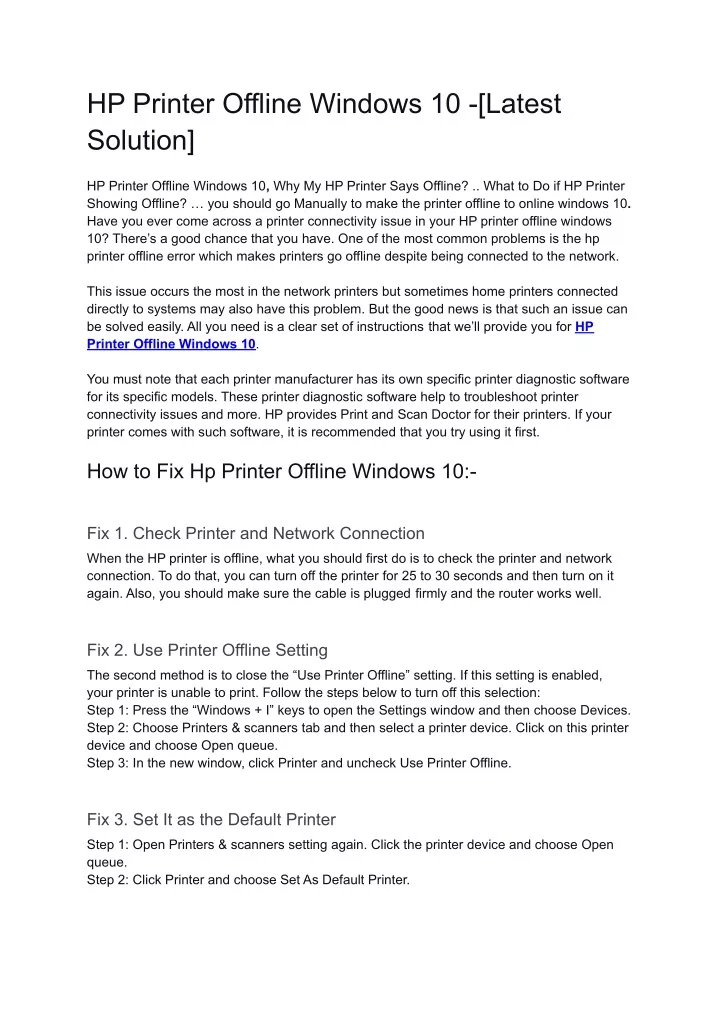 HP Printer Offline Windows 10 -[Latest Solution]

HP Printer Offline Windows 10, Why My HP Printer Says Offline? .. What to Do if HP Printer Showing Offline? … you should go Manually to make the printer offline to online windows 10. Have you ever come across a printer connectivity issue in your HP printer offline windows 10? There's a good chance that you have. One of the most common problems is the hp printer offline error which makes printers go offline despite being connected to the network.

This issue occurs the most in the network printers but sometimes home printers connected directly to systems may also have this problem. But the good news is that such an issue can be solved easily. All you need is a clear set of instructions that we'll provide you for HP Printer Offline Windows 10.

You must note that each printer manufacturer has its own specific printer diagnostic software for its specific models. These printer diagnostic software help to troubleshoot printer connectivity issues and more. HP provides Print and Scan Doctor for their printers. If your printer comes with such software, it is recommended that you try using it first.

How to Fix Hp Printer Offline Windows 10:-

Fix 1. Check Printer and Network Connection
When the HP printer is offline, what you should first do is to check the printer and network connection. To do that, you can turn off the printer for 25 to 30 seconds and then turn on it again. Also, you should make sure the cable is plugged firmly and the router works well.

Fix 2. Use Printer Offline Setting
The second method is to close the "Use Printer Offline" setting. If this setting is enabled, your printer is unable to print. Follow the steps below to turn off this selection:
Step 1: Press the "Windows + I" keys to open the Settings window and then choose Devices.
Step 2: Choose Printers & scanners tab and then select a printer device. Click on this printer device and choose Open queue.
Step 3: In the new window, click Printer and uncheck Use Printer Offline.

Fix 3. Set It as the Default Printer
Step 1: Open Printers & scanners setting again. Click the printer device and choose Open queue.
Step 2: Click Printer and choose Set As Default Printer.